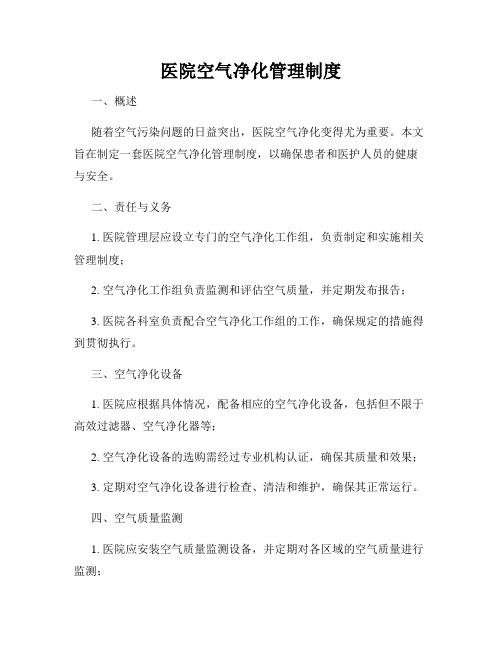 医院空气净化管理制度

一、概述

随着空气污染问题的日益突出，医院空气净化变得尤为重要。本文旨在制定一套医院空气净化管理制度，以确保患者和医护人员的健康与安全。

二、责任与义务

1. 医院管理层应设立专门的空气净化工作组，负责制定和实施相关管理制度；

2. 空气净化工作组负责监测和评估空气质量，并定期发布报告；

3. 医院各科室负责配合空气净化工作组的工作，确保规定的措施得到贯彻执行。

三、空气净化设备

1. 医院应根据具体情况，配备相应的空气净化设备，包括但不限于高效过滤器、空气净化器等；

2. 空气净化设备的选购需经过专业机构认证，确保其质量和效果；

3. 定期对空气净化设备进行检查、清洁和维护，确保其正常运行。

四、空气质量监测

1. 医院应安装空气质量监测设备，并定期对各区域的空气质量进行监测；